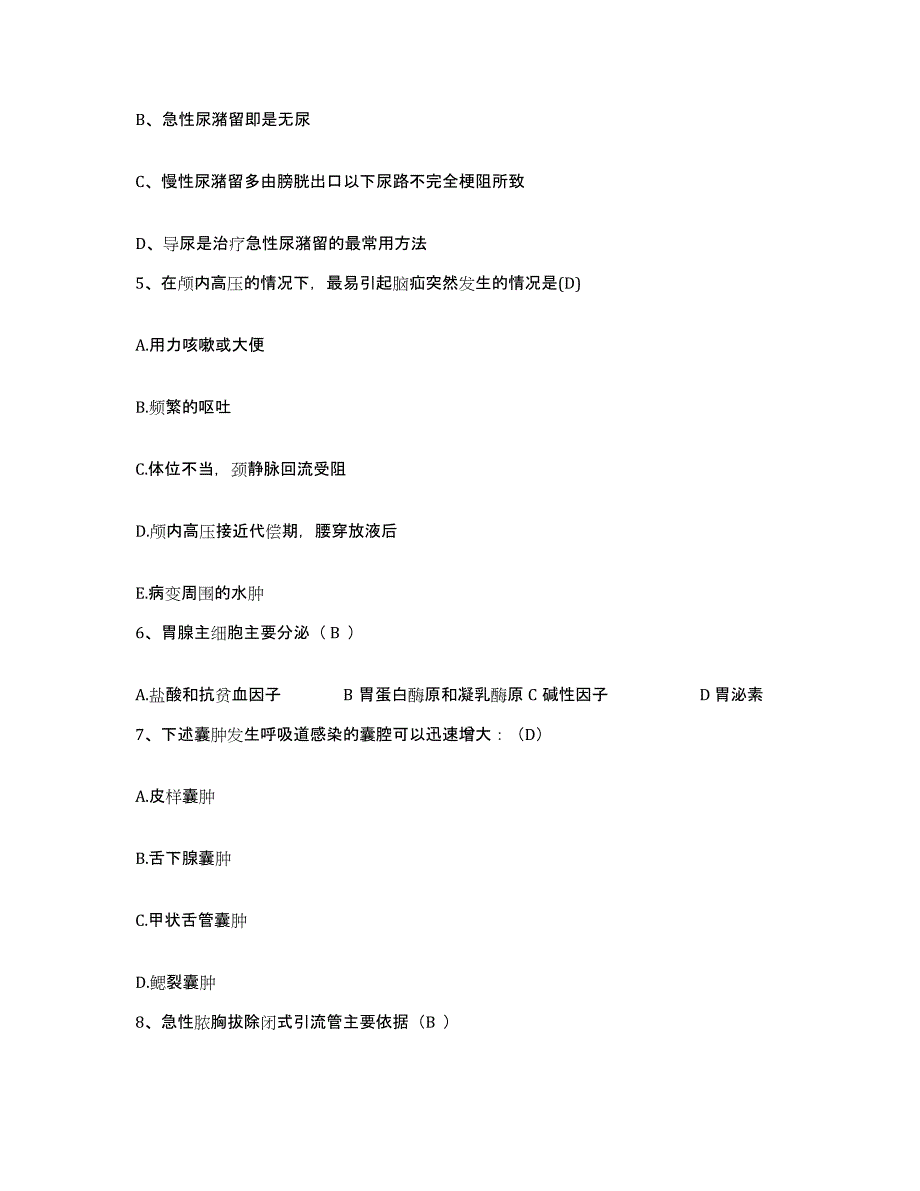 B、急性尿潴留即是无尿

C、慢性尿潴留多由膀胱出口以下尿路不完全梗阻所致

D、导尿是治疗急性尿潴留的最常用方法

5、在颅内高压的情况下，最易引起脑疝突然发生的情况是(D)

A.用力咳嗽或大便

B.频繁的呕吐

C.体位不当，颈静脉回流受阻

D.颅内高压接近代偿期，腰穿放液后

E.病变周围的水肿

6、胃腺主细胞主要分泌（ B ）

A.盐酸和抗贫血因子　　B 胃蛋白酶原和凝乳酶原 C 碱性因子　　D 胃泌素

7、下述囊肿发生呼吸道感染的囊腔可以迅速增大：（D）

A.皮样囊肿

B.舌下腺囊肿

C.甲状舌管囊肿

D.鳃裂囊肿

8、急性脓胸拔除闭式引流管主要依据（B ）